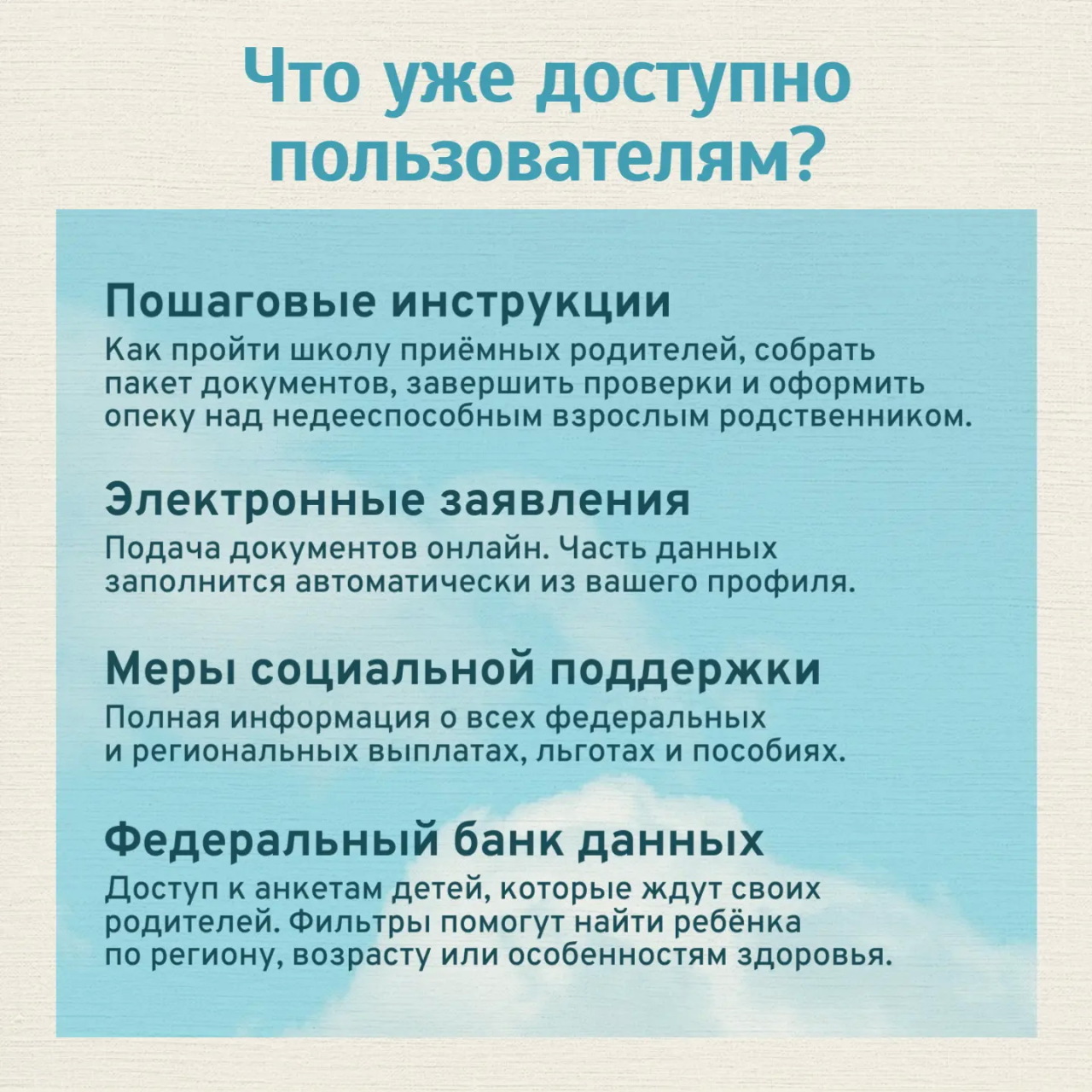 Что уже доступно пользователям?

Пошаговые инструкции
Как пройти школу приёмных родителей, собрать пакет документов, завершить проверки и оформить опеку над недееспособным взрослым родственником.

Электронные заявления
Подача документов онлайн. Часть данных заполнится автоматически из вашего профиля.

Меры социальной поддержки
Полная информация о всех федеральных и региональных выплатах, льготах и пособиях.

Федеральный банк данных
Доступ к анкетам детей, которые ждут своих родителей. Фильтры помогут найти ребёнка по региону, возрасту или особенностям здоровья.